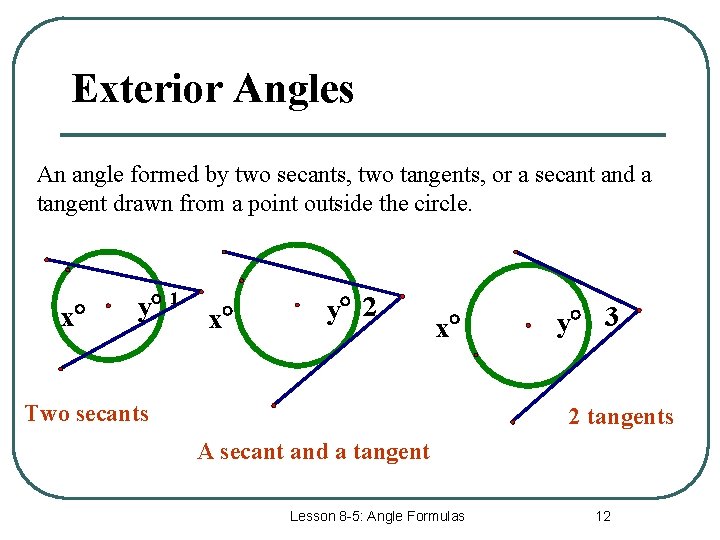 Exterior Angles

An angle formed by two secants, two tangents, or a secant and a tangent drawn from a point outside the circle.

$x°$ $y°$ 1

$x°$ $y°$ 2

$x°$ $y°$ 3

Two secants

A secant and a tangent

2 tangents

Lesson 8-5: Angle Formulas

12